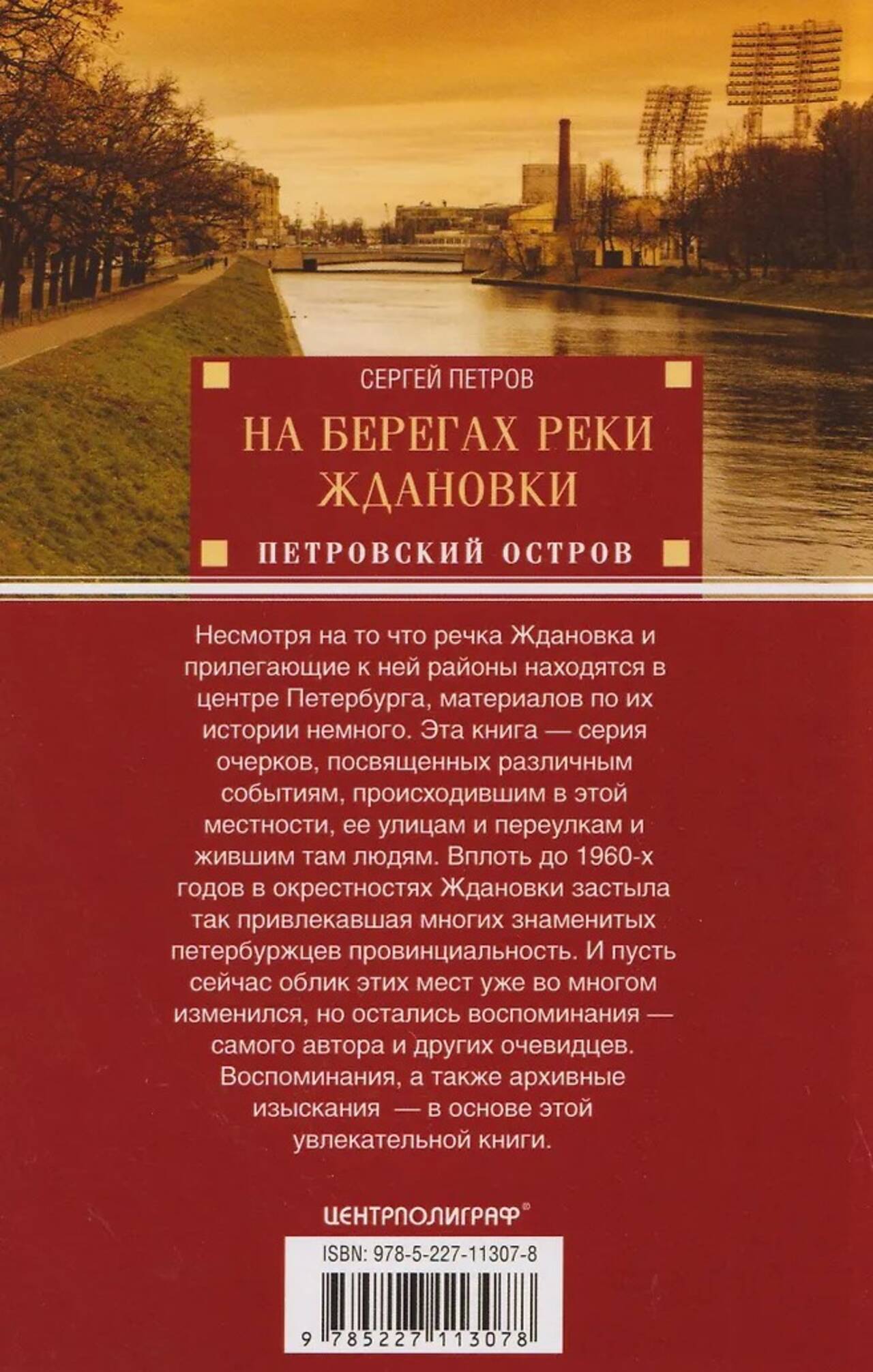 СЕРГЕЙ ПЕТРОВ

НА БЕРЕГАХ РЕКИ ЖДАНОВКИ

ПЕТРОВСКИЙ ОСТРОВ

Несмотря на то что речка Ждановка и прилегающие к ней районы находятся в центре Петербурга, материалов по их истории немного. Эта книга — серия очерков, посвященных различным событиям, происходившим в этой местности, ее улицам и переулкам и жившим там людям. Вплоть до 1960-х годов в окрестностях Ждановки застыла так привлекавшая многих знаменитых петербуржцев провинциальность. И пусть сейчас облик этих мест уже во многом изменился, но остались воспоминания — самого автора и других очевидцев. Воспоминания, а также архивные изыскания — в основе этой увлекательной книги.

ЦЕНТРПОЛИГРАФ®

ISBN: 978-5-227-11307-8

9 785227 113078